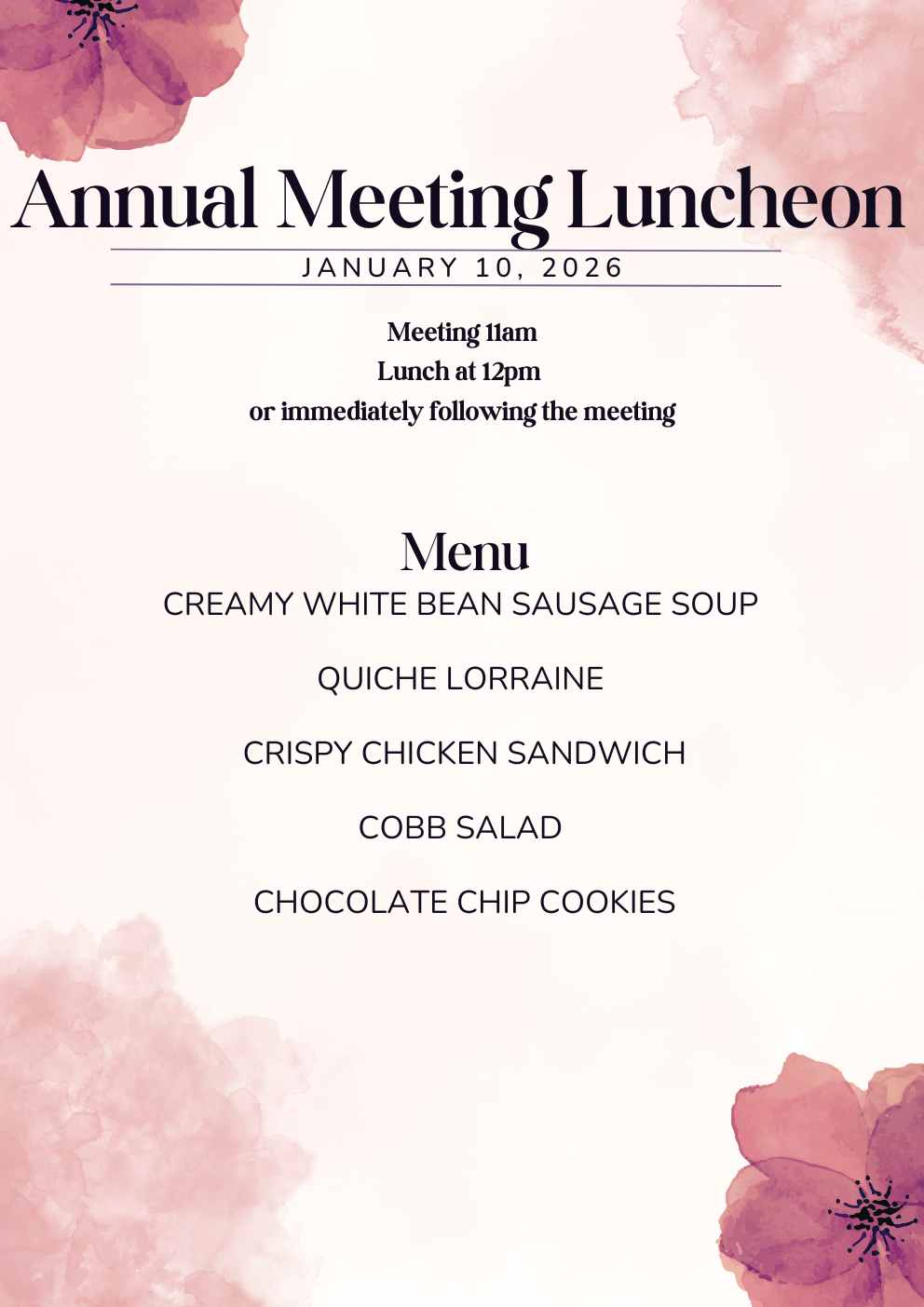 Annual Meeting Luncheon

JANUARY 10, 2026

Meeting 11am
Lunch at 12pm
or immediately following the meeting

Menu

CREAMY WHITE BEAN SAUSAGE SOUP

QUICHE LORRAINE

CRISPY CHICKEN SANDWICH

COBB SALAD

CHOCOLATE CHIP COOKIES